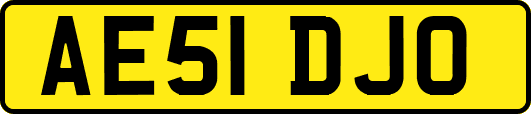 AE51 DJO